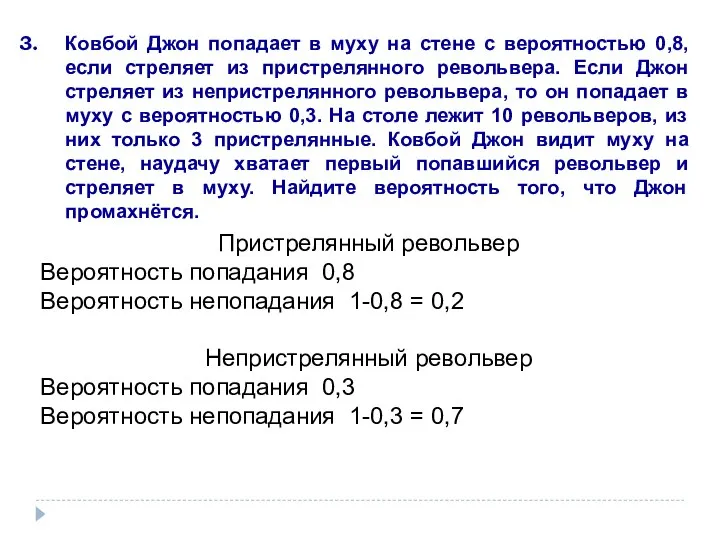 3. Ковбой Джон попадает в муху на стене с вероятностью 0,8, если стреляет из пристрелянного револьвера. Если Джон стреляет из непристрелянного револьвера, то он попадает в муху с вероятностью 0,3. На столе лежит 10 револьверов, из них только 3 пристрелянные. Ковбой Джон видит муху на стене, наудачу хватает первый попавшийся револьвер и стреляет в муху. Найдите вероятность того, что Джон промахнётся.

Пристрелянный револьвер
Вероятность попадания 0,8
Вероятность непопадания 1-0,8 = 0,2

Непристрелянный револьвер
Вероятность попадания 0,3
Вероятность непопадания 1-0,3 = 0,7